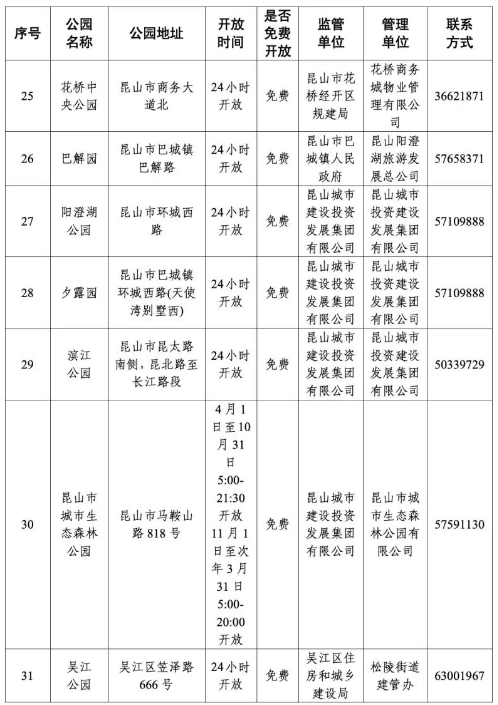 | 序号 | 公园名称 | 公园地址 | 开放时间 | 是否免费开放 | 监管单位 | 管理单位 | 联系方式 |
|---|---|---|---|---|---|---|---|
| 25 | 花桥中央公园 | 昆山市商务大道北 | 24小时开放 | 免费 | 昆山市花桥经开区规建局 | 花桥商务城物业管理有限公司 | 36621871 |
| 26 | 巴解园 | 昆山市巴城镇巴解路 | 24小时开放 | 免费 | 昆山市巴城镇人民政府 | 昆山阳澄湖旅游发展总公司 | 57658371 |
| 27 | 阳澄湖公园 | 昆山市环城西路 | 24小时开放 | 免费 | 昆山城市建设投资发展集团有限公司 | 昆山城市投资建设发展集团有限公司 | 57109888 |
| 28 | 夕露园 | 昆山市巴城镇环城西路(天使湾别墅西) | 24小时开放 | 免费 | 昆山城市建设投资发展集团有限公司 | 昆山城市投资建设发展集团有限公司 | 57109888 |
| 29 | 滨江公园 | 昆山市昆太路南侧，昆北路至长江路段 | 24小时开放 | 免费 | 昆山城市建设投资发展集团有限公司 | 昆山城市投资建设发展集团有限公司 | 50339729 |
| 30 | 昆山市城市生态森林公园 | 昆山市马鞍山路818号 | 4月1日至10月31日 5:00-21:30开放 11月1日至次年3月31日 5:00-20:00开放 | 免费 | 昆山城市建设投资发展集团有限公司 | 昆山市城市生态森林公园有限公司 | 57591130 |
| 31 | 吴江公园 | 吴江区笠泽路666号 | 24小时开放 | 免费 | 吴江区住房和城乡建设局 | 松陵街道建管办 | 63001967 |